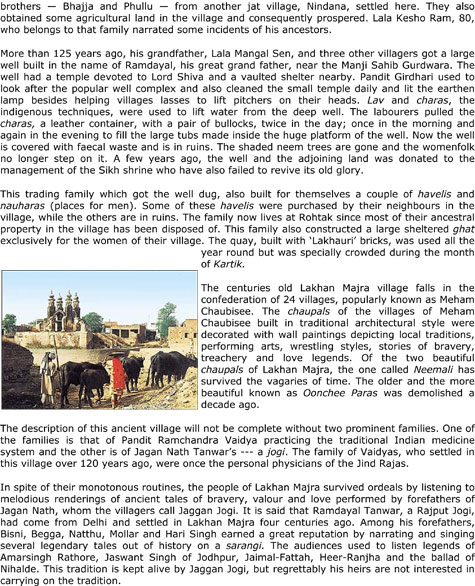 brothers — Bhajja and Phullu — from another jat village, Nindana, settled here. They also obtained some agricultural land in the village and consequently prospered. Lala Kesho Ram, 80, who belongs to that family narrated some incidents of his ancestors.

More than 125 years ago, his grandfather, Lala Mangal Sen, and three other villagers got a large well built in the name of Ramdayal, his great grand father, near the Manji Sahib Gurdwara. The well had a temple devoted to Lord Shiva and a vaulted shelter nearby. Pandit Girdhari used to look after the popular well complex and also cleaned the small temple daily and lit the earthen lamp besides helping villages lasses to lift pitchers on their heads. Lav and charas, the indigenous techniques, were used to lift water from the deep well. The labourers pulled the charas, a leather container, with a pair of bullocks, twice in the day; once in the morning and again in the evening to fill the large tubs made inside the huge platform of the well. Now the well is covered with faecal waste and is in ruins. The shaded neem trees are gone and the womenfolk no longer step on it. A few years ago, the well and the adjoining land was donated to the management of the Sikh shrine who have also failed to revive its old glory.

This trading family which got the well dug, also built for themselves a couple of havelis and nauharas (places for men). Some of these havelis were purchased by their neighbours in the village, while the others are in ruins. The family now lives at Rohtak since most of their ancestral property in the village has been disposed of. This family also constructed a large sheltered ghat exclusively for the women of their village. The quay, built with 'Lakhauri' bricks, was used all the year round but was specially crowded during the month of Kartik.

The centuries old Lakhan Majra village falls in the confederation of 24 villages, popularly known as Meham Chaubisee. The chaupals of the villages of Meham Chaubisee built in traditional architectural style were decorated with wall paintings depicting local traditions, performing arts, wrestling styles, stories of bravery, treachery and love legends. Of the two beautiful chaupals of Lakhan Majra, the one called Neemali has survived the vagaries of time. The older and the more beautiful known as Oonchee Paras was demolished a decade ago.

The description of this ancient village will not be complete without two prominent families. One of the families is that of Pandit Ramchandra Vaidya practicing the traditional Indian medicine system and the other is of Jagan Nath Tanwar's --- a jogi. The family of Vaidyas, who settled in this village over 120 years ago, were once the personal physicians of the Jind Rajas.

In spite of their monotonous routines, the people of Lakhan Majra survived ordeals by listening to melodious renderings of ancient tales of bravery, valour and love performed by forefathers of Jagan Nath, whom the villagers call Jaggan Jogi. It is said that Ramdayal Tanwar, a Rajput Jogi, had come from Delhi and settled in Lakhan Majra four centuries ago. Among his forefathers, Bisni, Begga, Natthu, Mollar and Hari Singh earned a great reputation by narrating and singing several legendary tales out of history on a sarangi. The audiences used to listen legends of Amarsingh Rathore, Jaswant Singh of Jodhpur, Jaimal-Fattah, Heer-Ranjha and the ballad of Nihalde. This tradition is kept alive by Jaggan Jogi, but regrettably his heirs are not interested in carrying on the tradition.